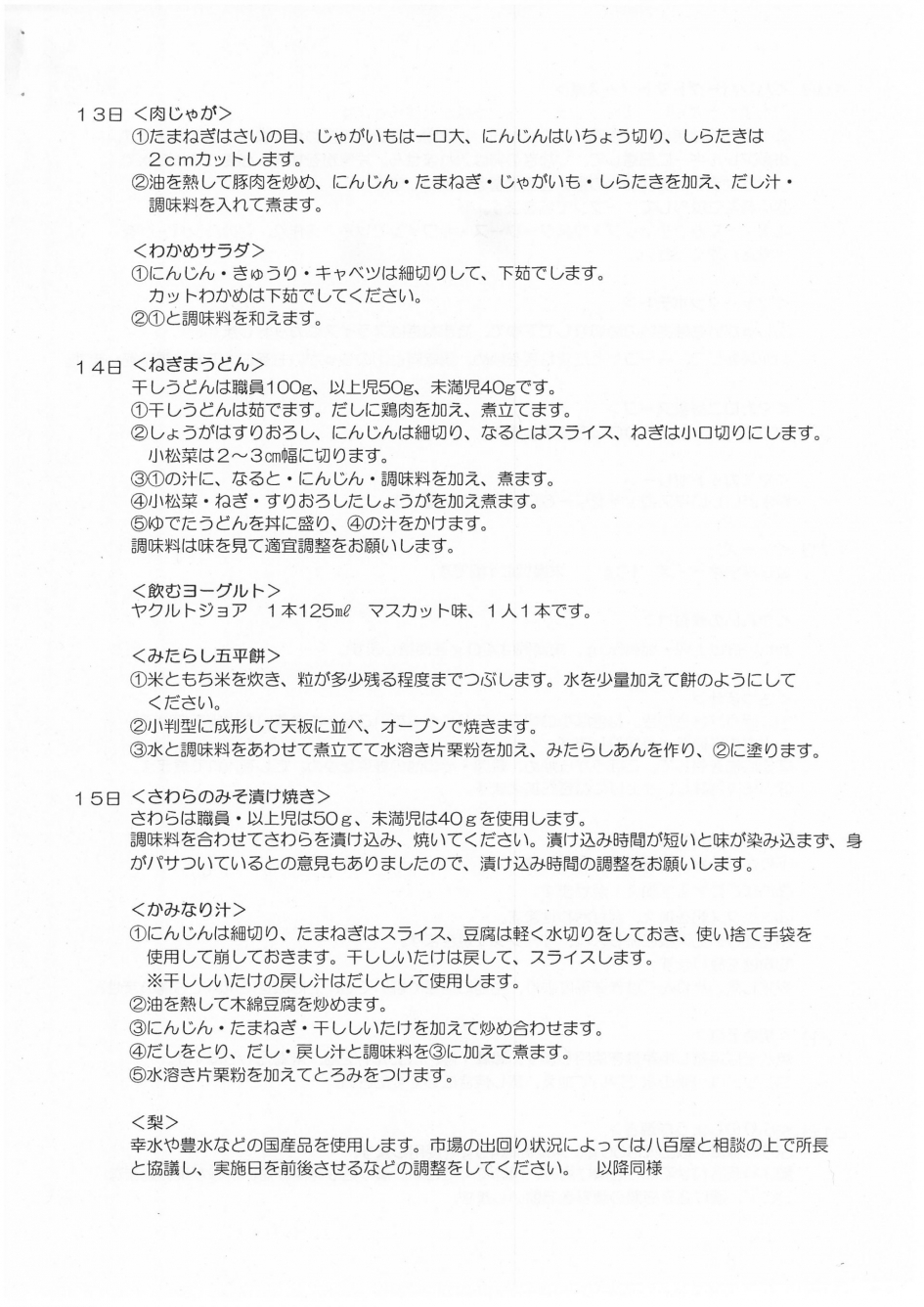 １３日 ＜肉じゃが＞
①たまねぎはさいの目、じゃがいもは一口大、にんじんはいちょう切り、しらたきは２ｃｍカットします。
②油を熱して豚肉を炒め、にんじん・たまねぎ・じゃがいも・しらたきを加え、だし汁・調味料を入れて煮ます。

＜わかめサラダ＞
①にんじん・きゅうり・キャベツは細切りして、下茹でします。
カットわかめは下茹でしてください。
②①と調味料を和えます。

１４日 ＜ねぎまうどん＞
干しうどんは職員100g、以上児50g、未満児40gです。
①干しうどんは茹でます。だしに鶏肉を加え、煮立てます。
②しょうがはすりおろし、にんじんは細切り、なるとはスライス、ねぎは小口切りにします。
小松菜は２～３㎝幅に切ります。
③①の汁に、なると・にんじん・調味料を加え、煮ます。
④小松菜・ねぎ・すりおろしたしょうがを加え煮ます。
⑤ゆでたうどんを丼に盛り、④の汁をかけます。
調味料は味を見て適宜調整をお願いします。

＜飲むヨーグルト＞
ヤクルトジョア　１本125㎖　マスカット味、１人１本です。

＜みたらし五平餅＞
①米ともち米を炊き、粒が多少残る程度までつぶします。水を少量加えて餅のようにしてください。
②小判型に成形して天板に並べ、オーブンで焼きます。
③水と調味料をあわせて煮立てて水溶き片栗粉を加え、みたらしあんを作り、②に塗ります。

１５日 ＜さわらのみそ漬け焼き＞
さわらは職員・以上児は５０ｇ、未満児は４０ｇを使用します。
調味料を合わせてさわらを漬け込み、焼いてください。漬け込み時間が短いと味が染み込まず、身がパサついているとの意見もありましたので、漬け込み時間の調整をお願いします。

＜かみなり汁＞
①にんじんは細切り、たまねぎはスライス、豆腐は軽く水切りをしておき、使い捨て手袋を使用して崩しておきます。干ししいたけは戻して、スライスします。
※干ししいたけの戻し汁はだしとして使用します。
②油を熱して木綿豆腐を炒めます。
③にんじん・たまねぎ・干ししいたけを加えて炒め合わせます。
④だしをとり、だし・戻し汁と調味料を③に加えて煮ます。
⑤水溶き片栗粉を加えてとろみをつけます。

＜梨＞
幸水や豊水などの国産品を使用します。市場の出回り状況によっては八百屋と相談の上で所長と協議し、実施日を前後させるなどの調整をしてください。　以降同様